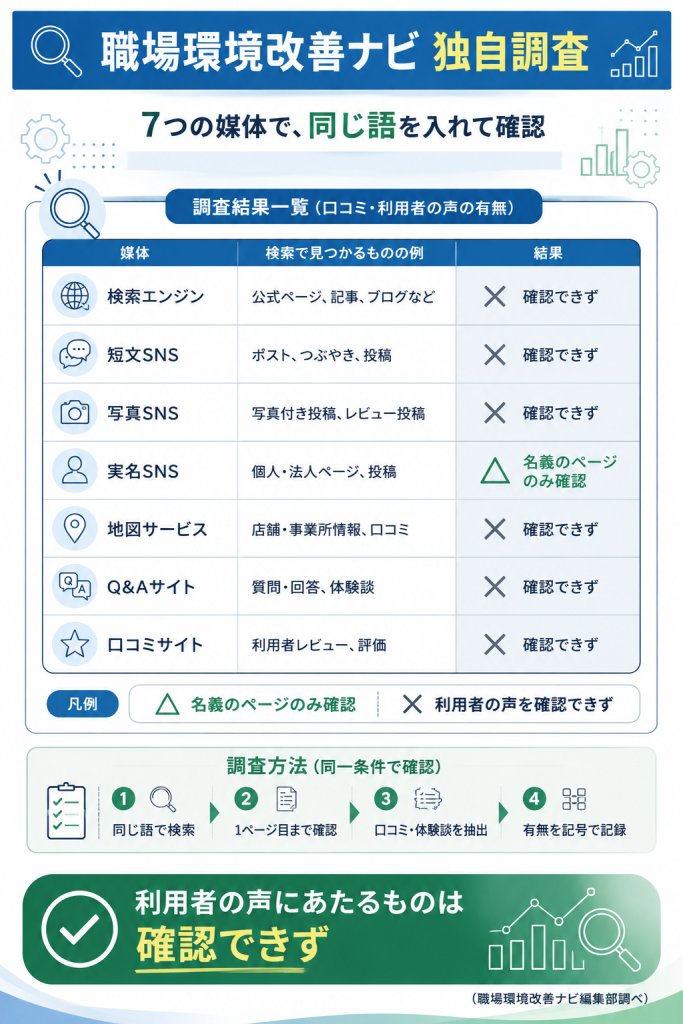 職場環境改善ナビ 独自調査

7つの媒体で、同じ語を入れて確認

調査結果一覧（口コミ・利用者の声の有無）

| 媒体 | 検索で見つかるものの例 | 結果 |
|---|---|---|
| 検索エンジン | 公式ページ、記事、ブログなど | × 確認できず |
| 短文SNS | ポスト、つぶやき、投稿 | × 確認できず |
| 写真SNS | 写真付き投稿、レビュー投稿 | × 確認できず |
| 実名SNS | 個人・法人ページ、投稿 | △ 名義のページのみ確認 |
| 地図サービス | 店舗・事業所情報、口コミ | × 確認できず |
| Q&Aサイト | 質問・回答、体験談 | × 確認できず |
| 口コミサイト | 利用者レビュー、評価 | × 確認できず |

凡例 △ 名義のページのみ確認 × 利用者の声を確認できず

調査方法（同一条件で確認）
1 同じ語で検索
2 1ページ目まで確認
3 口コミ・体験談を抽出
4 有無を記号で記録

利用者の声にあたるものは
確認できず

（職場環境改善ナビ編集部調べ）